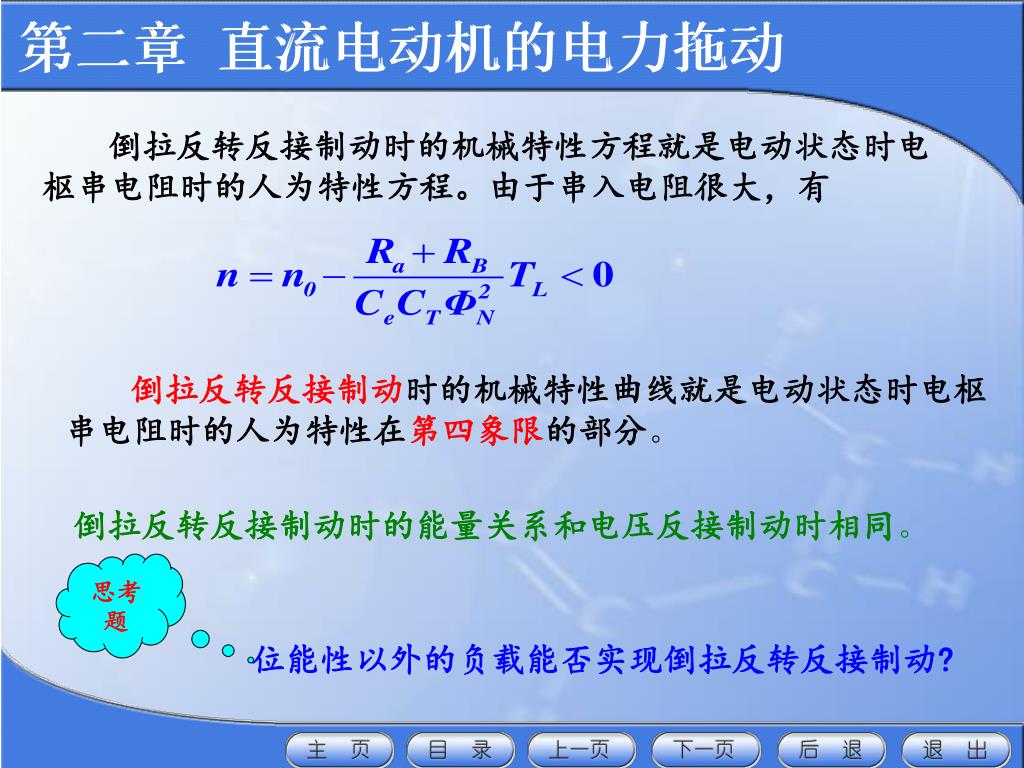 第二章 直流电动机的电力拖动

倒拉反转反接制动时的机械特性方程就是电动状态时电枢串电阻时的人为特性方程。由于串入电阻很大，有

$n = n_0 - \frac{R_a + R_B}{C_e C_T \Phi_N^2} T_L < 0$

倒拉反转反接制动时的机械特性曲线就是电动状态时电枢串电阻时的人为特性在第四象限的部分。

倒拉反转反接制动时的能量关系和电压反接制动时相同。

思考题

位能性以外的负载能否实现倒拉反转反接制动?

主 页 目 录 上一页 下一页 后 退 退 出